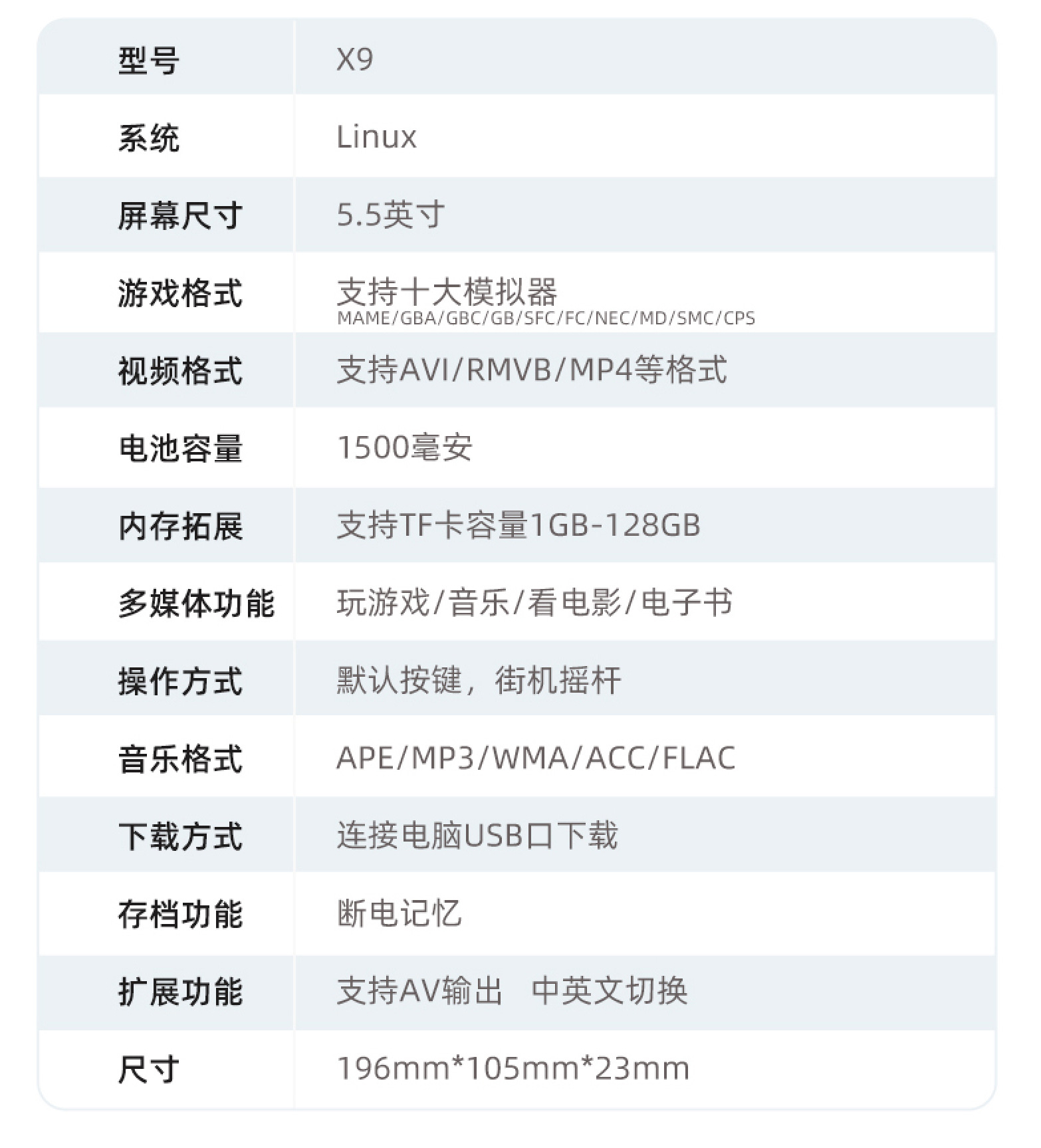 | 型号 | X9 |
|---|---|
| 系统 | Linux |
| 屏幕尺寸 | 5.5英寸 |
| 游戏格式 | 支持十大模拟器 MAME/GBA/GBC/GB/SFC/FC/NEC/MD/SMC/CPS |
| 视频格式 | 支持AVI/RMVB/MP4等格式 |
| 电池容量 | 1500毫安 |
| 内存拓展 | 支持TF卡容量1GB-128GB |
| 多媒体功能 | 玩游戏/音乐/看电影/电子书 |
| 操作方式 | 默认按键，街机摇杆 |
| 音乐格式 | APE/MP3/WMA/ACC/FLAC |
| 下载方式 | 连接电脑USB口下载 |
| 存档功能 | 断电记忆 |
| 扩展功能 | 支持AV输出 中英文切换 |
| 尺寸 | 196mm*105mm*23mm |